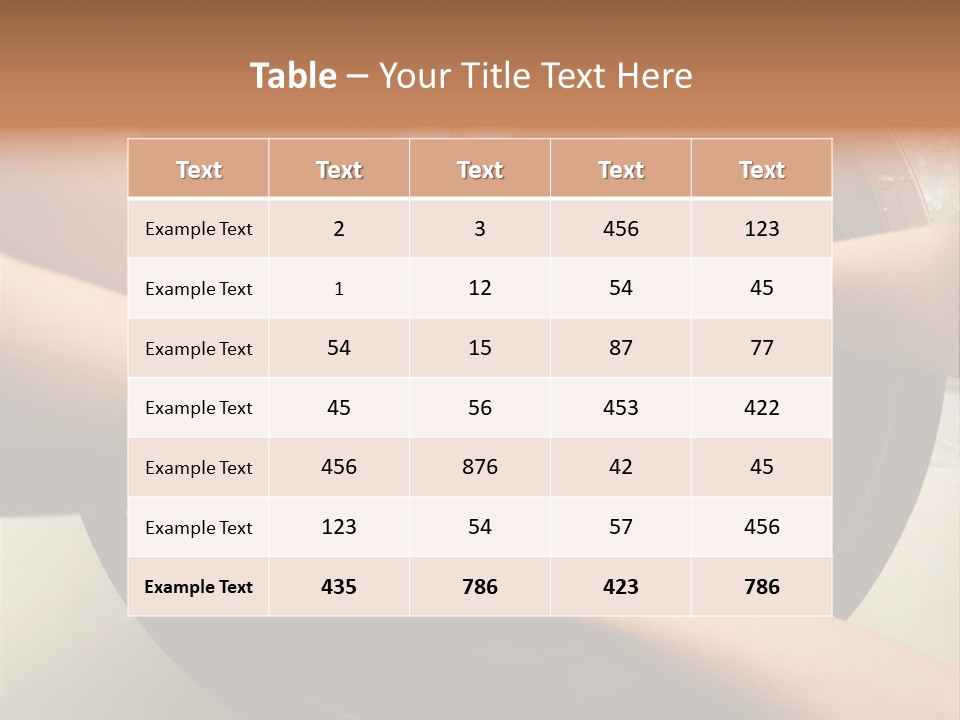 Table – Your Title Text Here

| Text | Text | Text | Text | Text |
|---|---|---|---|---|
| Example Text | 2 | 3 | 456 | 123 |
| Example Text | 1 | 12 | 54 | 45 |
| Example Text | 54 | 15 | 87 | 77 |
| Example Text | 45 | 56 | 453 | 422 |
| Example Text | 456 | 876 | 42 | 45 |
| Example Text | 123 | 54 | 57 | 456 |
| Example Text | 435 | 786 | 423 | 786 |